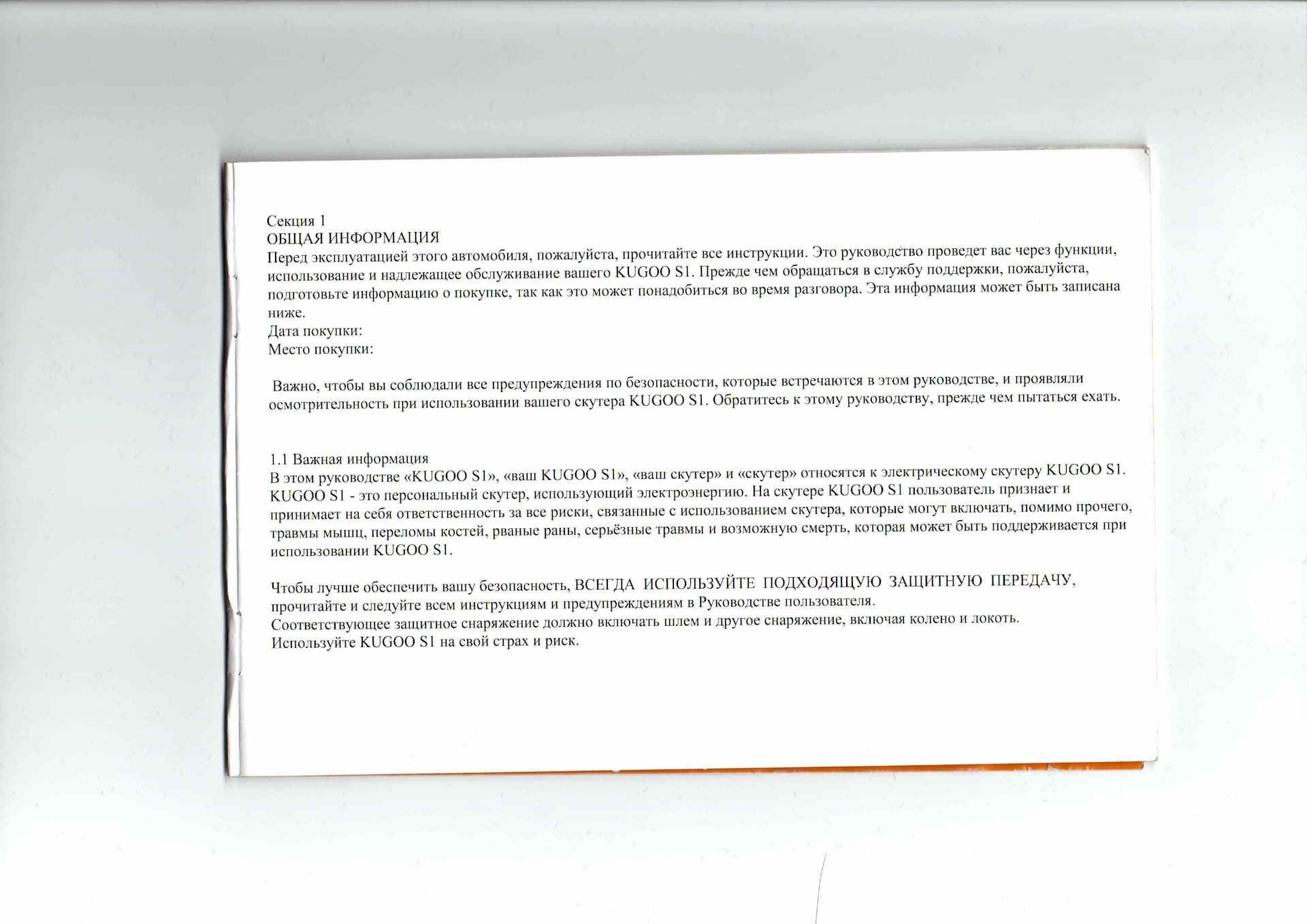 Секция 1
ОБЩАЯ ИНФОРМАЦИЯ
Перед эксплуатацией этого автомобиля, пожалуйста, прочитайте все инструкции. Это руководство проведет вас через функции, использование и надлежащее обслуживание вашего KUGOO S1. Прежде чем обращаться в службу поддержки, пожалуйста, подготовьте информацию о покупке, так как это может понадобиться во время разговора. Эта информация может быть записана ниже.
Дата покупки:
Место покупки:

Важно, чтобы вы соблюдали все предупреждения по безопасности, которые встречаются в этом руководстве, и проявляли осмотрительность при использовании вашего скутера KUGOO S1. Обратитесь к этому руководству, прежде чем пытаться ехать.

1.1 Важная информация
В этом руководстве «KUGOO S1», «ваш KUGOO S1», «ваш скутер» и «скутер» относятся к электрическому скутеру KUGOO S1. KUGOO S1 - это персональный скутер, использующий электроэнергию. На скутере KUGOO S1 пользователь признает и принимает на себя ответственность за все риски, связанные с использованием скутера, которые могут включать, помимо прочего, травмы мышц, переломы костей, рваные раны, серьёзные травмы и возможную смерть, которая может быть поддерживается при использовании KUGOO S1.

Чтобы лучше обеспечить вашу безопасность, ВСЕГДА ИСПОЛЬЗУЙТЕ ПОДХОДЯЩУЮ ЗАЩИТНУЮ ПЕРЕДАЧУ, прочитайте и следуйте всем инструкциям и предупреждениям в Руководстве пользователя.
Соответствующее защитное снаряжение должно включать шлем и другое снаряжение, включая колено и локоть.
Используйте KUGOO S1 на свой страх и риск.